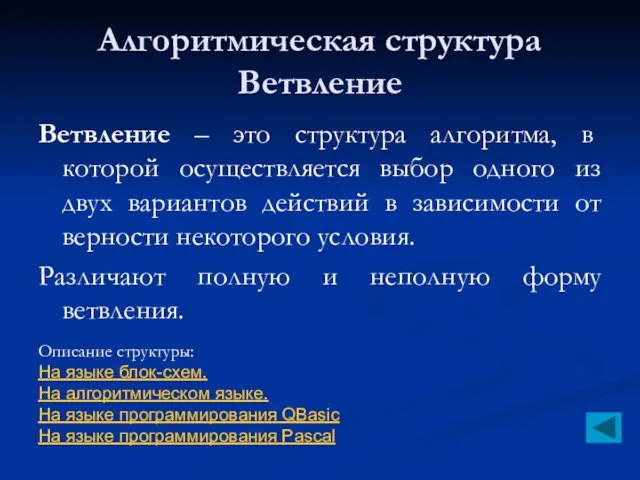 Алгоритмическая структура Ветвление

Ветвление – это структура алгоритма, в которой осуществляется выбор одного из двух вариантов действий в зависимости от верности некоторого условия.

Различают полную и неполную форму ветвления.

Описание структуры:
На языке блок-схем.
На алгоритмическом языке.
На языке программирования QBasic
На языке программирования Pascal